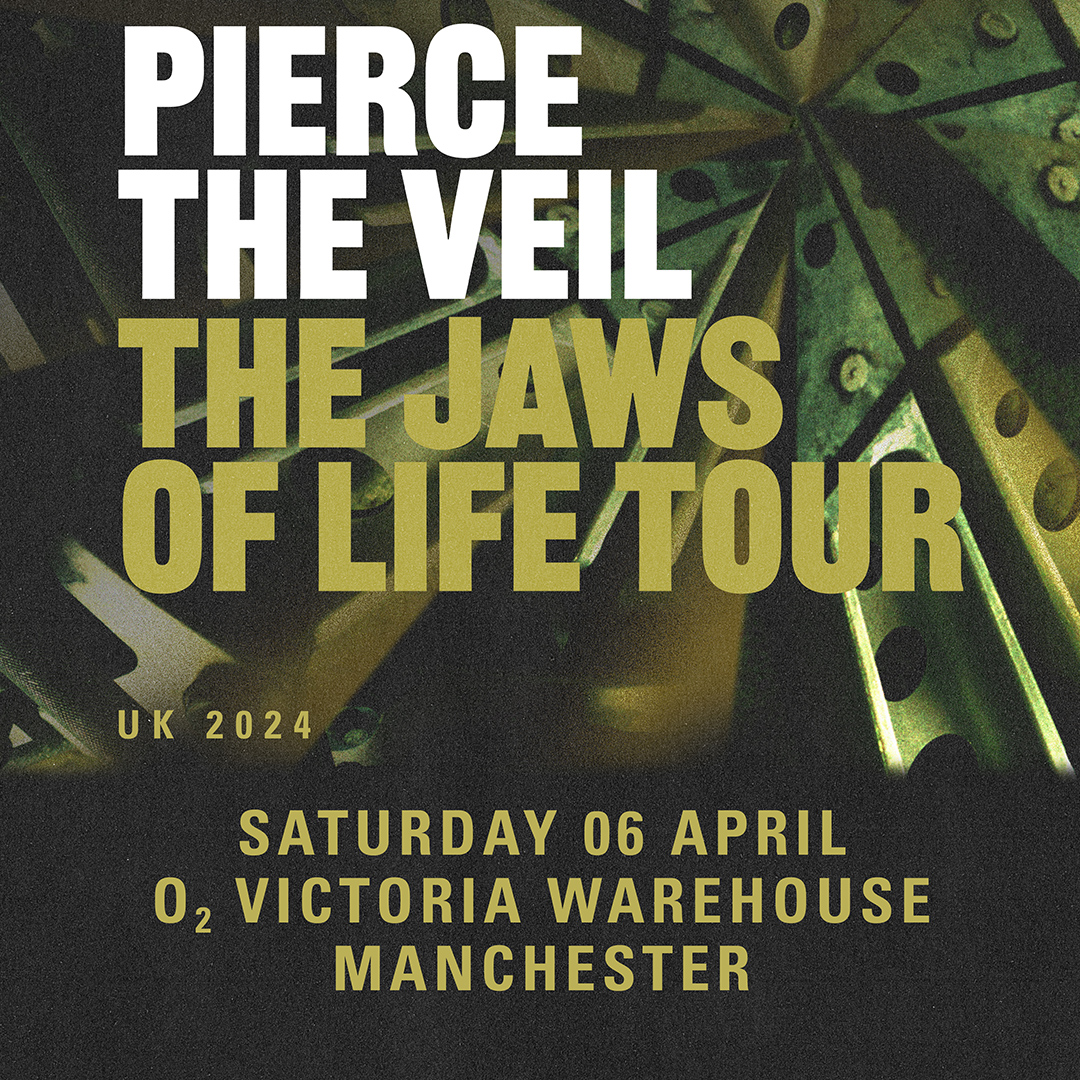 PIERCE THE VEIL
THE JAWS OF LIFE TOUR

UK 2024

SATURDAY 06 APRIL
$O_2$ VICTORIA WAREHOUSE
MANCHESTER